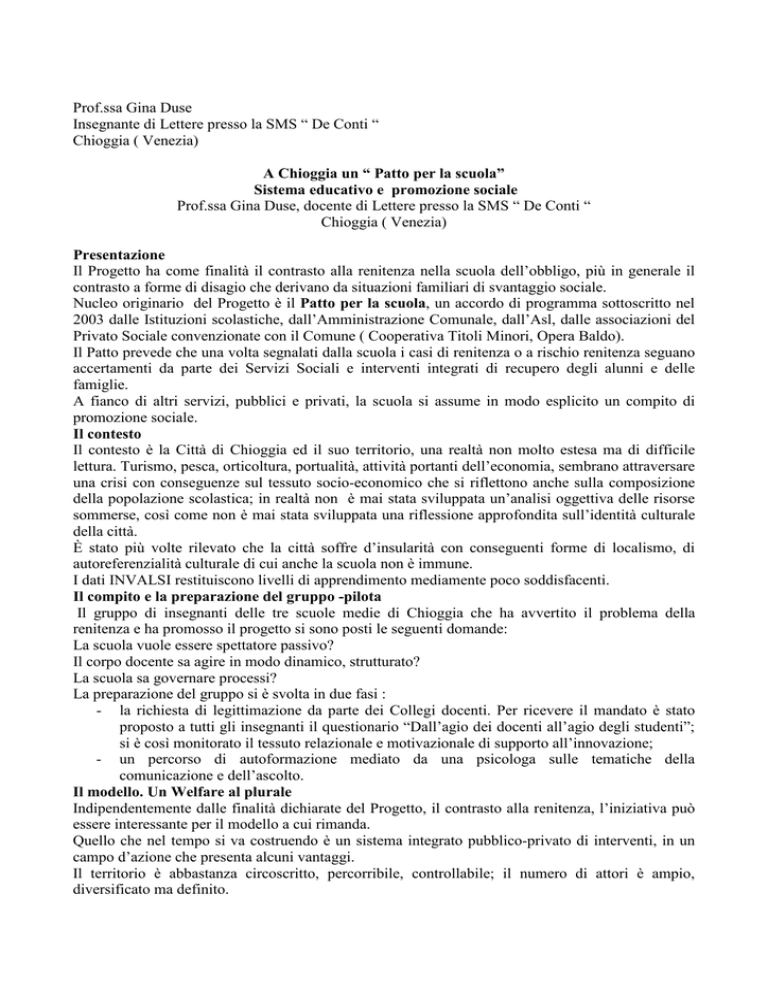 Prof.ssa Gina Duse
Insegnante di Lettere presso la SMS " De Conti "
Chioggia ( Venezia)

A Chioggia un " Patto per la scuola"
Sistema educativo e promozione sociale
Prof.ssa Gina Duse, docente di Lettere presso la SMS " De Conti "
Chioggia ( Venezia)

Presentazione
Il Progetto ha come finalità il contrasto alla renitenza nella scuola dell'obbligo, più in generale il contrasto a forme di disagio che derivano da situazioni familiari di svantaggio sociale.
Nucleo originario del Progetto è il Patto per la scuola, un accordo di programma sottoscritto nel 2003 dalle Istituzioni scolastiche, dall'Amministrazione Comunale, dall'Asl, dalle associazioni del Privato Sociale convenzionate con il Comune ( Cooperativa Titoli Minori, Opera Baldo).
Il Patto prevede che una volta segnalati dalla scuola i casi di renitenza o a rischio renitenza seguano accertamenti da parte dei Servizi Sociali e interventi integrati di recupero degli alunni e delle famiglie.
A fianco di altri servizi, pubblici e privati, la scuola si assume in modo esplicito un compito di promozione sociale.
Il contesto
Il contesto è la Città di Chioggia ed il suo territorio, una realtà non molto estesa ma di difficile lettura. Turismo, pesca, orticoltura, portualità, attività portanti dell'economia, sembrano attraversare una crisi con conseguenze sul tessuto socio-economico che si riflettono anche sulla composizione della popolazione scolastica; in realtà non è mai stata sviluppata un'analisi oggettiva delle risorse sommerse, così come non è mai stata sviluppata una riflessione approfondita sull'identità culturale della città.
È stato più volte rilevato che la città soffre d'insularità con conseguenti forme di localismo, di autoreferenzialità culturale di cui anche la scuola non è immune.
I dati INVALSI restituiscono livelli di apprendimento mediamente poco soddisfacenti.
Il compito e la preparazione del gruppo -pilota
Il gruppo di insegnanti delle tre scuole medie di Chioggia che ha avvertito il problema della renitenza e ha promosso il progetto si sono posti le seguenti domande:
La scuola vuole essere spettatore passivo?
Il corpo docente sa agire in modo dinamico, strutturato?
La scuola sa governare processi?
La preparazione del gruppo si è svolta in due fasi :
- la richiesta di legittimazione da parte dei Collegi docenti. Per ricevere il mandato è stato proposto a tutti gli insegnanti il questionario "Dall'agio dei docenti all'agio degli studenti"; si è così monitorato il tessuto relazionale e motivazionale di supporto all'innovazione;
- un percorso di autoformazione mediato da una psicologa sulle tematiche della comunicazione e dell'ascolto.
Il modello. Un Welfare al plurale
Indipendentemente dalle finalità dichiarate del Progetto, il contrasto alla renitenza, l'iniziativa può essere interessante per il modello a cui rimanda.
Quello che nel tempo si va costruendo è un sistema integrato pubblico-privato di interventi, in un campo d'azione che presenta alcuni vantaggi.
Il territorio è abbastanza circoscritto, percorribile, controllabile; il numero di attori è ampio, diversificato ma definito.